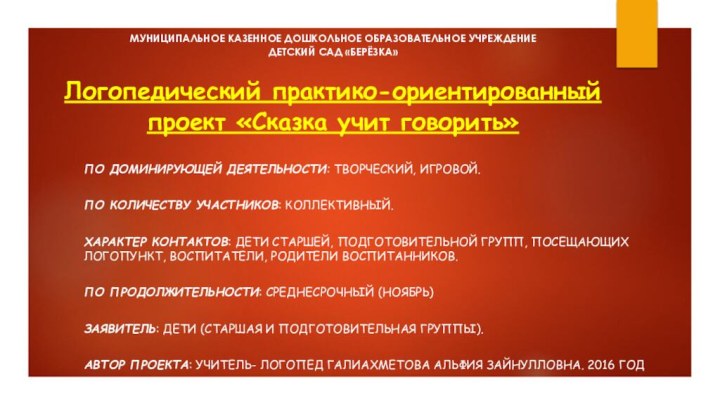 МУНИЦИПАЛЬНОЕ КАЗЕННОЕ ДОШКОЛЬНОЕ ОБРАЗОВАТЕЛЬНОЕ УЧРЕЖДЕНИЕ
ДЕТСКИЙ САД «БЕРЁЗКА»

Логопедический практико-ориентированный проект «Сказка учит говорить»

ПО ДОМИНИРУЮЩЕЙ ДЕЯТЕЛЬНОСТИ: ТВОРЧЕСКИЙ, ИГРОВОЙ.

ПО КОЛИЧЕСТВУ УЧАСТНИКОВ: КОЛЛЕКТИВНЫЙ.

ХАРАКТЕР КОНТАКТОВ: ДЕТИ СТАРШЕЙ, ПОДГОТОВИТЕЛЬНОЙ ГРУПП, ПОСЕЩАЮЩИХ ЛОГОПУНКТ, ВОСПИТАТЕЛИ, РОДИТЕЛИ ВОСПИТАННИКОВ.

ПО ПРОДОЛЖИТЕЛЬНОСТИ: СРЕДНЕСРОЧНЫЙ (НОЯБРЬ)

ЗАЯВИТЕЛЬ: ДЕТИ (СТАРШАЯ И ПОДГОТОВИТЕЛЬНАЯ ГРУППЫ).

АВТОР ПРОЕКТА: УЧИТЕЛЬ- ЛОГОПЕД ГАЛИАХМЕТОВА АЛЬФИЯ ЗАЙНУЛЛОВНА. 2016 ГОД